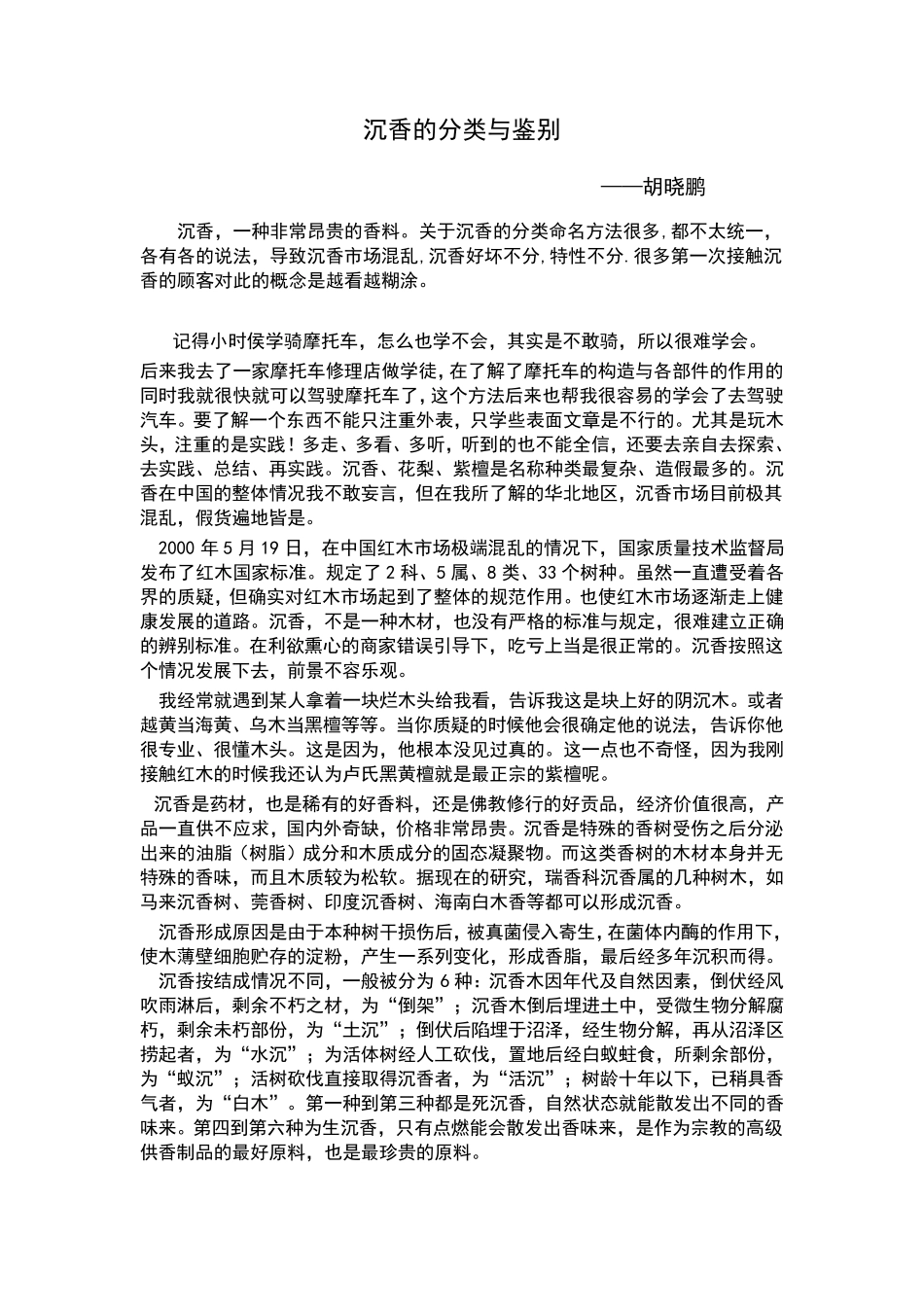 沉香的分类与鉴别

——胡晓鹏

沉香，一种非常昂贵的香料。关于沉香的分类命名方法很多,都不太统一，各有各的说法，导致沉香市场混乱,沉香好坏不分,特性不分.很多第一次接触沉香的顾客对此的概念是越看越糊涂。

记得小时侯学骑摩托车，怎么也学不会，其实是不敢骑，所以很难学会。后来我去了一家摩托车修理店做学徒,在了解了摩托车的构造与各部件的作用的同时我就很快就可以驾驶摩托车了,这个方法后来也帮我很容易的学会了去驾驶汽车。要了解一个东西不能只注重外表，只学些表面文章是不行的。尤其是玩木头，注重的是实践！多走、多看、多听，听到的也不能全信，还要去亲自去探索、去实践、总结、再实践。沉香、花梨、紫檀是名称种类最复杂、造假最多的。沉香在中国的整体情况我不敢妄言，但在我所了解的华北地区，沉香市场目前极其混乱，假货遍地皆是。

2000 年 5 月 19 日，在中国红木市场极端混乱的情况下，国家质量技术监督局发布了红木国家标准。规定了 2 科、5 属、8 类、33 个树种。虽然一直遭受着各界的质疑，但确实对红木市场起到了整体的规范作用。也使红木市场逐渐走上健康发展的道路。沉香，不是一种木材，也没有严格的标准与规定，很难建立正确的辨别标准。在利欲熏心的商家错误引导下，吃亏上当是很正常的。沉香按照这个情况发展下去，前景不容乐观。

我经常就遇到某人拿着一块烂木头给我看，告诉我这是块上好的阴沉木。或者越黄当海黄、乌木当黑檀等等。当你质疑的时候他会很确定他的说法，告诉你他很专业、很懂木头。这是因为，他根本没见过真的。这一点也不奇怪，因为我刚接触红木的时候我还认为卢氏黑黄檀就是最正宗的紫檀呢。

沉香是药材，也是稀有的好香料，还是佛教修行的好贡品，经济价值很高，产品一直供不应求，国内外奇缺，价格非常昂贵。沉香是特殊的香树受伤之后分泌出来的油脂（树脂）成分和木质成分的固态凝聚物。而这类香树的木材本身并无特殊的香味，而且木质较为松软。据现在的研究，瑞香科沉香属的几种树木，如马来沉香树、莞香树、印度沉香树、海南白木香等都可以形成沉香。

沉香形成原因是由于本种树干损伤后，被真菌侵入寄生，在菌体内酶的作用下，使木薄壁细胞贮存的淀粉，产生一系列变化，形成香脂，最后经多年沉积而得。

沉香按结成情况不同，一般被分为 6 种：沉香木因年代及自然因素，倒伏经风吹雨淋后，剩余不朽之材，为“倒架”；沉香木倒后埋进土中，受微生物分解腐朽，剩余未朽部份，为“土沉”；倒伏后陷埋于沼泽，经生物分解，再从沼泽区捞起者，为“水沉”；为活体树经人工砍伐，置地后经白蚁蛀食，所剩余部份，为“蚁沉”；活树砍伐直接取得沉香者，为“活沉”；树龄十年以下，已稍具香气者，为“白木”。第一种到第三种都是死沉香，自然状态就能散发出不同的香味来。第四到第六种为生沉香，只有点燃能会散发出香味来，是作为宗教的高级供香制品的最好原料，也是最珍贵的原料。